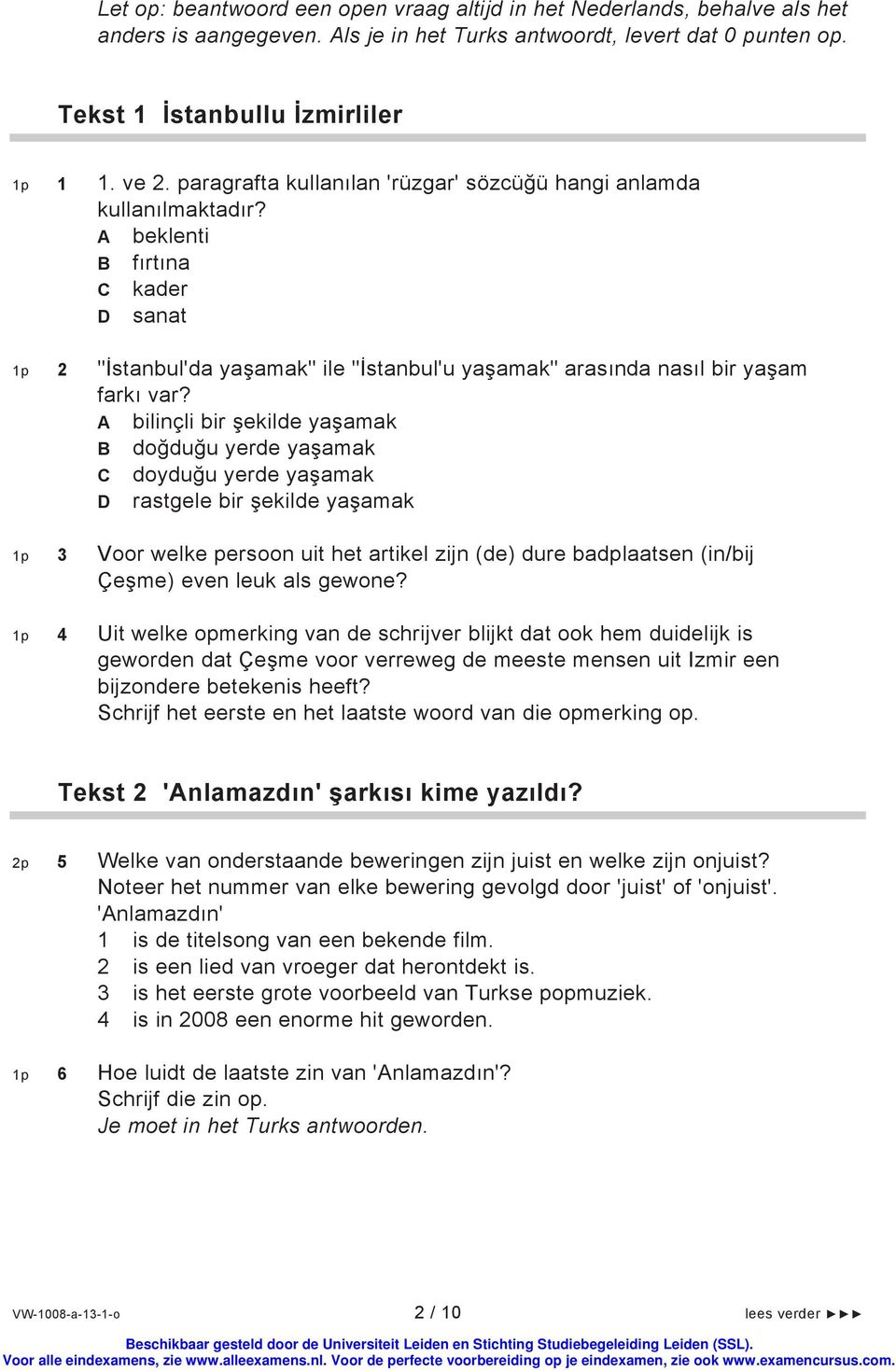 Let op: beantwoord een open vraag altijd in het Nederlands, behalve als het anders is aangegeven. Als je in het Turks antwoordt, levert dat 0 punten op.

Tekst 1 İstanbullu İzmirliler

1p 1 1. ve 2. paragrafta kullanılan 'rüzgar' sözcüğü hangi anlamda kullanılmaktadır?
A beklenti
B fırtına
C kader
D sanat

1p 2 "İstanbul'da yaşamak" ile "İstanbul'u yaşamak" arasında nasıl bir yaşam farkı var?
A bilinçli bir şekilde yaşamak
B doğduğu yerde yaşamak
C doyduğu yerde yaşamak
D rastgele bir şekilde yaşamak

1p 3 Voor welke persoon uit het artikel zijn (de) dure badplaatsen (in/bij Çeşme) even leuk als gewone?

1p 4 Uit welke opmerking van de schrijver blijkt dat ook hem duidelijk is geworden dat Çeşme voor verreweg de meeste mensen uit Izmir een bijzondere betekenis heeft?
Schrijf het eerste en het laatste woord van die opmerking op.

Tekst 2 'Anlamazdın' şarkısı kime yazıldı?

2p 5 Welke van onderstaande beweringen zijn juist en welke zijn onjuist?
Noteer het nummer van elke bewering gevolgd door 'juist' of 'onjuist'.
'Anlamazdın'
1 is de titelsong van een bekende film.
2 is een lied van vroeger dat herontdekt is.
3 is het eerste grote voorbeeld van Turkse popmuziek.
4 is in 2008 een enorme hit geworden.

1p 6 Hoe luidt de laatste zin van 'Anlamazdın'?
Schrijf die zin op.
Je moet in het Turks antwoorden.

VW-1008-a-13-1-o 2 / 10 lees verder ►►►

Beschikbaar gesteld door de Universiteit Leiden en Stichting Studiebegeleiding Leiden (SSL).
Voor alle eindexamens, zie www.alleexamens.nl. Voor de perfecte voorbereiding op je eindexamen, zie ook www.examencursus.com.